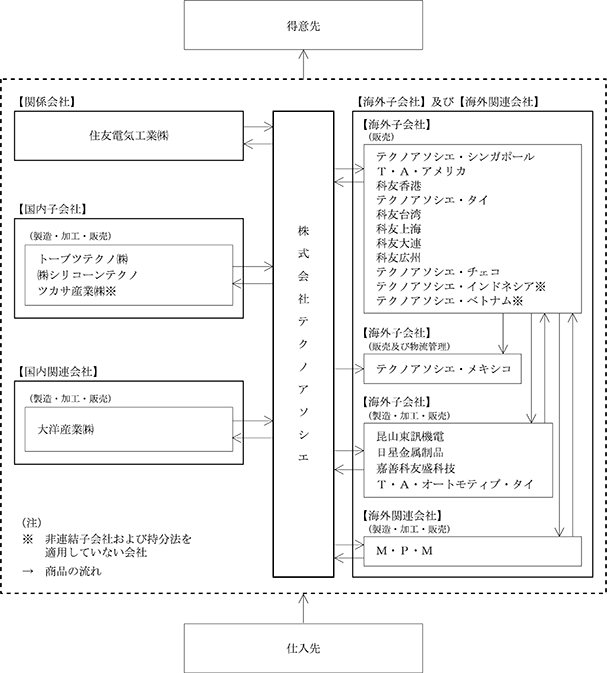 得意先

【関係会社】

住友電気工業㈱

【国内子会社】

（製造・加工・販売）

トーブツテクノ㈱
㈱シリコーンテクノ
ツカサ産業㈱※

【国内関連会社】

（製造・加工・販売）

大洋産業㈱

（注）
※　非連結子会社および持分法を適用していない会社
→　商品の流れ

株式会社テクノアソシエ

【海外子会社】及び【海外関連会社】

【海外子会社】
（販売）

テクノアソシエ・シンガポール
T・A・アメリカ
科友香港
テクノアソシエ・タイ
科友台湾
科友上海
科友大連
科友広州
テクノアソシエ・チェコ
テクノアソシエ・インドネシア※
テクノアソシエ・ベトナム※

【海外子会社】
（販売及び物流管理）

テクノアソシエ・メキシコ

【海外子会社】
（製造・加工・販売）

昆山東訊機電
日星金属制品
嘉善科友盛科技
T・A・オートモティブ・タイ

【海外関連会社】
（製造・加工・販売）

M・P・M

仕入先